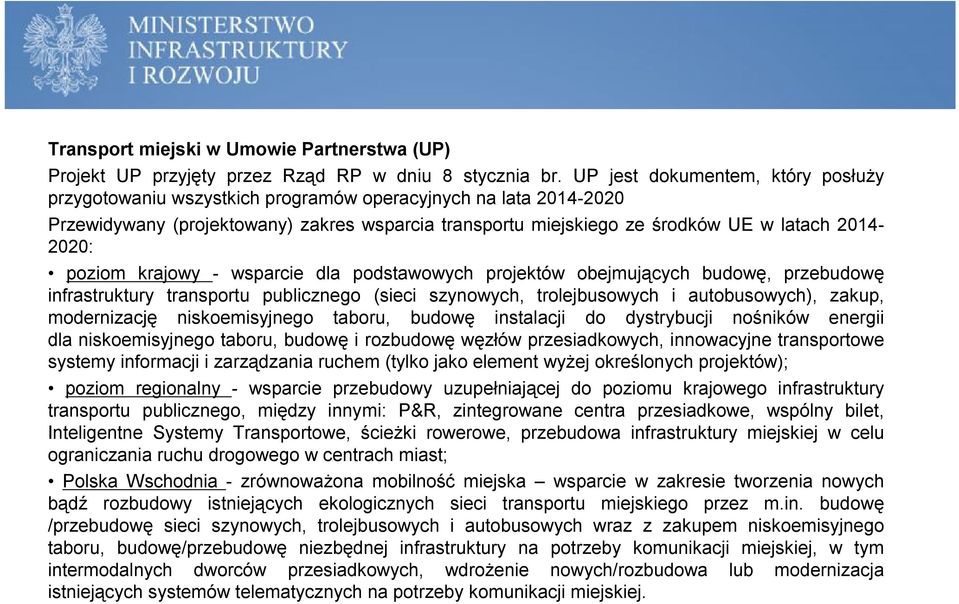 MINISTERSTWO
INFRASTRUKTURY
I ROZWOJU

Transport miejski w Umowie Partnerstwa (UP)

Projekt UP przyjęty przez Rząd RP w dniu 8 stycznia br. UP jest dokumentem, który posłuży przygotowaniu wszystkich programów operacyjnych na lata 2014-2020

Przewidywany (projektowany) zakres wsparcia transportu miejskiego ze środków UE w latach 2014-2020:

• poziom krajowy - wsparcie dla podstawowych projektów obejmujących budowę, przebudowę infrastruktury transportu publicznego (sieci szynowych, trolejbusowych i autobusowych), zakup, modernizację niskoemisyjnego taboru, budowę instalacji do dystrybucji nośników energii dla niskoemisyjnego taboru, budowę i rozbudowę węzłów przesiadkowych, innowacyjne transportowe systemy informacji i zarządzania ruchem (tylko jako element wyżej określonych projektów);

• poziom regionalny - wsparcie przebudowy uzupełniającej do poziomu krajowego infrastruktury transportu publicznego, między innymi: P&R, zintegrowane centra przesiadkowe, wspólny bilet, Inteligentne Systemy Transportowe, ścieżki rowerowe, przebudowa infrastruktury miejskiej w celu ograniczania ruchu drogowego w centrach miast;

• Polska Wschodnia - zrównoważona mobilność miejska – wsparcie w zakresie tworzenia nowych bądź rozbudowy istniejących ekologicznych sieci transportu miejskiego przez m.in. budowę /przebudowę sieci szynowych, trolejbusowych i autobusowych wraz z zakupem niskoemisyjnego taboru, budowę/przebudowę niezbędnej infrastruktury na potrzeby komunikacji miejskiej, w tym intermodalnych dworców przesiadkowych, wdrożenie nowych/rozbudowa lub modernizacja istniejących systemów telematycznych na potrzeby komunikacji miejskiej.